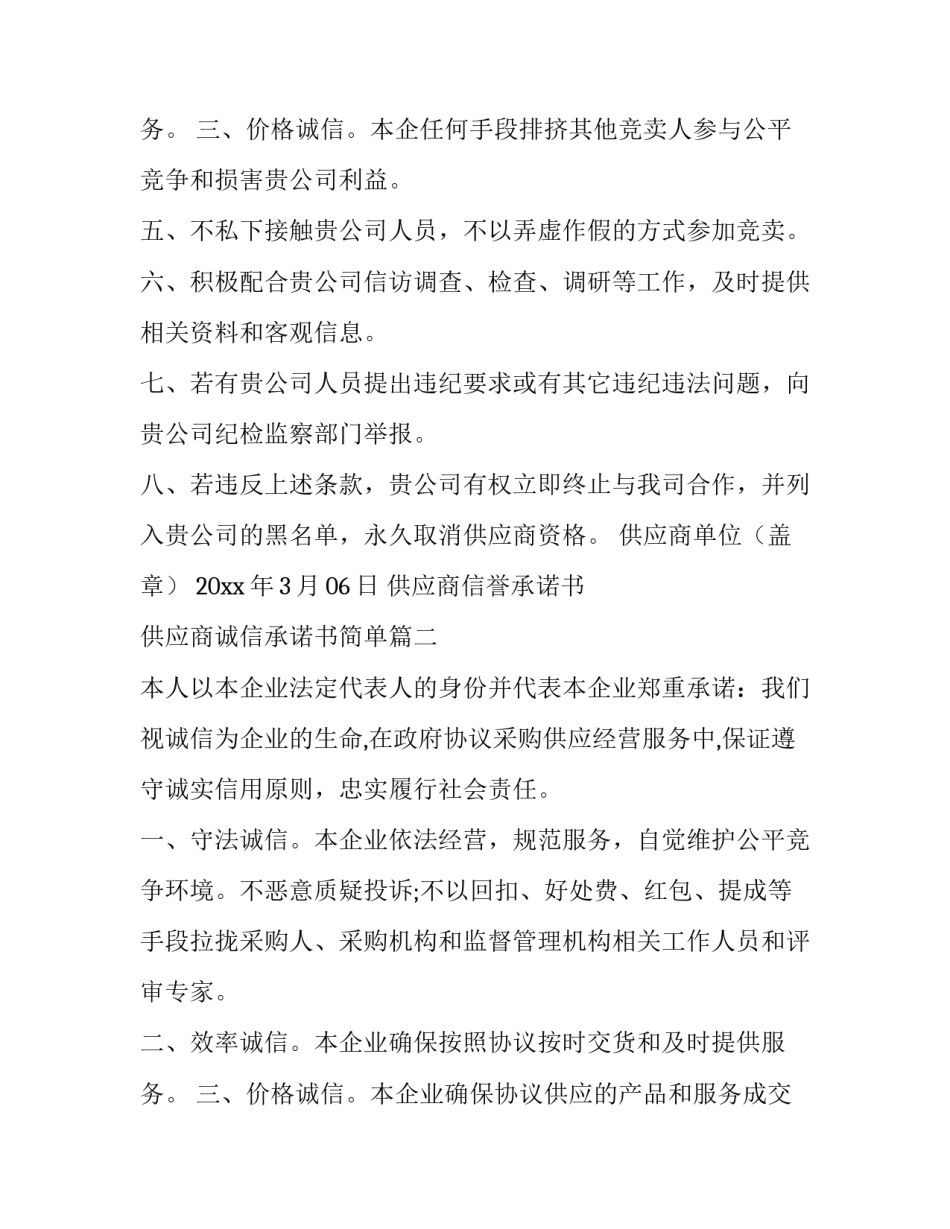 务。 三、价格诚信。本企任何手段排挤其他竞卖人参与公平竞争和损害贵公司利益。

五、不私下接触贵公司人员，不以弄虚作假的方式参加竞卖。

六、积极配合贵公司信访调查、检查、调研等工作，及时提供相关资料和客观信息。

七、若有贵公司人员提出违纪要求或有其它违纪违法问题，向贵公司纪检监察部门举报。

八、若违反上述条款，贵公司有权立即终止与我司合作，并列入贵公司的黑名单，永久取消供应商资格。 供应商单位（盖章） 20xx 年 3 月 06 日 供应商信誉承诺书

供应商诚信承诺书简单篇二

本人以本企业法定代表人的身份并代表本企业郑重承诺：我们视诚信为企业的生命,在政府协议采购供应经营服务中,保证遵守诚实信用原则，忠实履行社会责任。

一、守法诚信。本企业依法经营，规范服务，自觉维护公平竞争环境。不恶意质疑投诉;不以回扣、好处费、红包、提成等手段拉拢采购人、采购机构和监督管理机构相关工作人员和评审专家。

二、效率诚信。本企业确保按照协议按时交货和及时提供服务。 三、价格诚信。本企业确保协议供应的产品和服务成交